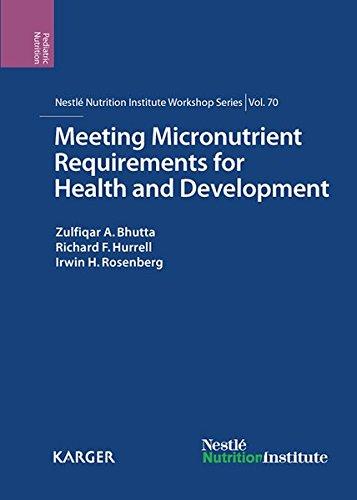 Pediatric Nutrition

Nestlé Nutrition Institute Workshop Series | Vol. 70

Meeting Micronutrient Requirements for Health and Development

Zulfiqar A. Bhutta
Richard F. Hurrell
Irwin H. Rosenberg

KARGER

Nestlé NutritionInstitute